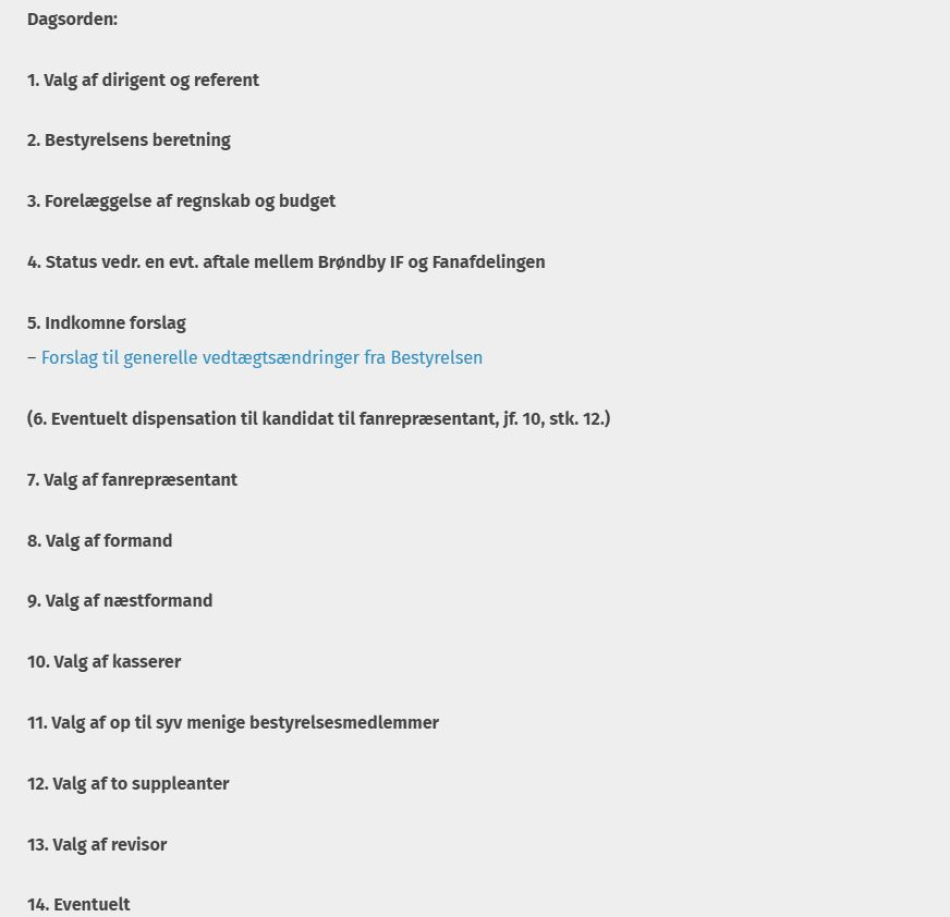 Dagsorden:

1. Valg af dirigent og referent

2. Bestyrelsens beretning

3. Forelæggelse af regnskab og budget

4. Status vedr. en evt. aftale mellem Brøndby IF og Fanafdelingen

5. Indkomne forslag
– Forslag til generelle vedtægtsændringer fra Bestyrelsen

(6. Eventuelt dispensation til kandidat til fanrepræsentant, jf. 10, stk. 12.)

7. Valg af fanrepræsentant

8. Valg af formand

9. Valg af næstformand

10. Valg af kasserer

11. Valg af op til syv menige bestyrelsesmedlemmer

12. Valg af to suppleanter

13. Valg af revisor

14. Eventuelt